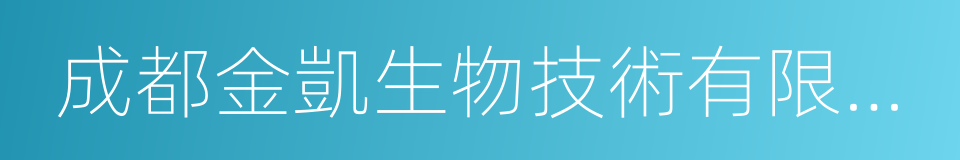 成都金凱生物技術有限...